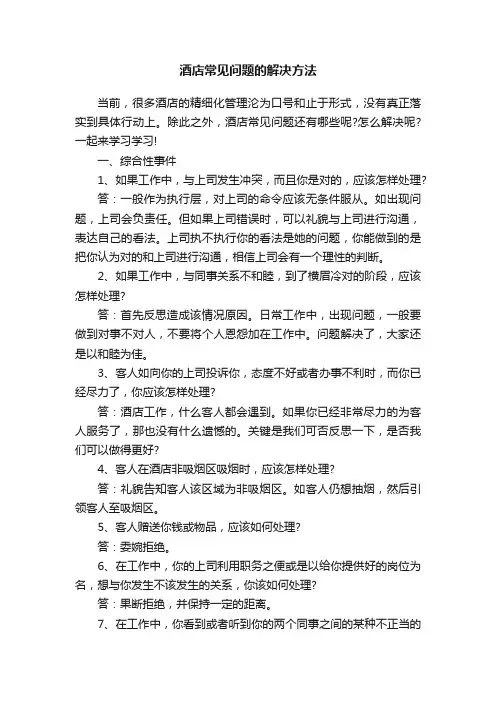 酒店常见问题的解决方法

当前，很多酒店的精细化管理沦为口号和止于形式，没有真正落实到具体行动上。除此之外，酒店常见问题还有哪些呢?怎么解决呢?一起来学习学习!

一、综合性事件

1、如果工作中，与上司发生冲突，而且你是对的，应该怎样处理?

答：一般作为执行层，对上司的命令应该无条件服从。如出现问题，上司会负责任。但如果上司错误时，可以礼貌与上司进行沟通，表达自己的看法。上司执不执行你的看法是她的问题，你能做到的是把你认为对的和上司进行沟通，相信上司会有一个理性的判断。

2、如果工作中，与同事关系不和睦，到了横眉冷对的阶段，应该怎样处理?

答：首先反思造成该情况原因。日常工作中，出现问题，一般要做到对事不对人，不要将个人恩怨加在工作中。问题解决了，大家还是以和睦为佳。

3、客人如向你的上司投诉你，态度不好或者办事不利时，而你已经尽力了，你应该怎样处理?

答：酒店工作，什么客人都会遇到。如果你已经非常尽力的为客人服务了，那也没有什么遗憾的。关键是我们可否反思一下，是否我们可以做得更好?

4、客人在酒店非吸烟区吸烟时，应该怎样处理?

答：礼貌告知客人该区域为非吸烟区。如客人仍想抽烟，然后引领客人至吸烟区。

5、客人赠送你钱或物品，应该如何处理?

答：委婉拒绝。

6、在工作中，你的上司利用职务之便或是以给你提供好的岗位为名，想与你发生不该发生的关系，你该如何处理?

答：果断拒绝，并保持一定的距离。

7、在工作中，你看到或者听到你的两个同事之间的某种不正当的